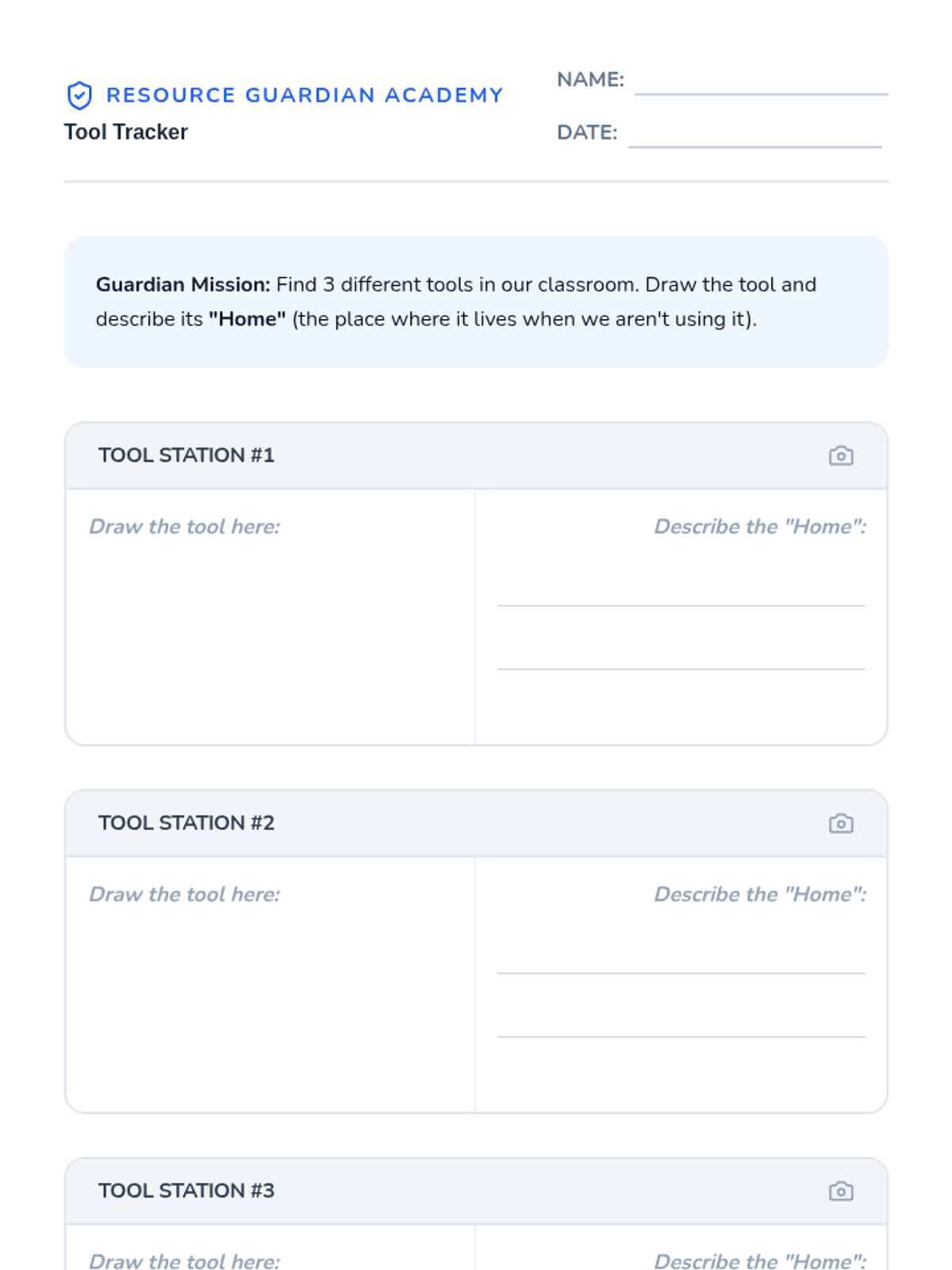 RESOURCE GUARDIAN ACADEMY
Tool Tracker

NAME:

DATE:

Guardian Mission: Find 3 different tools in our classroom. Draw the tool and describe its "Home" (the place where it lives when we aren't using it).

TOOL STATION #1

Draw the tool here:

Describe the "Home":

TOOL STATION #2

Draw the tool here:

Describe the "Home":

TOOL STATION #3

Draw the tool here:

Describe the "Home":